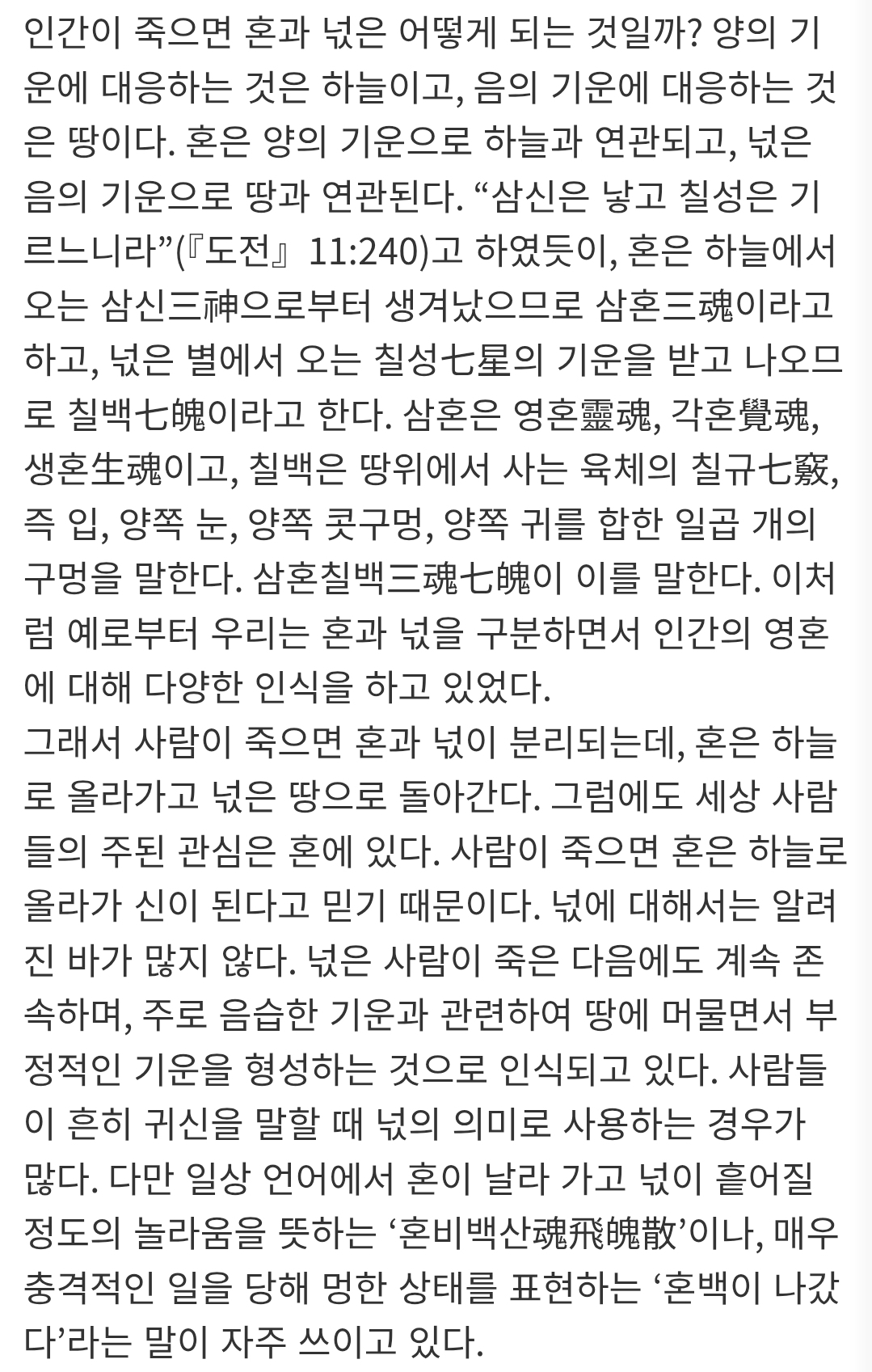 인간이 죽으면 혼과 넋은 어떻게 되는 것일까? 양의 기운에 대응하는 것은 하늘이고, 음의 기운에 대응하는 것은 땅이다. 혼은 양의 기운으로 하늘과 연관되고, 넋은 음의 기운으로 땅과 연관된다. “삼신은 낳고 칠성은 기르느니라”(『도전』 11:240)고 하였듯이, 혼은 하늘에서 오는 삼신三神으로부터 생겨났으므로 삼혼三魂이라고 하고, 넋은 별에서 오는 칠성七星의 기운을 받고 나오므로 칠백七魄이라고 한다. 삼혼은 영혼靈魂, 각혼覺魂, 생혼生魂이고, 칠백은 땅위에서 사는 육체의 칠규七竅, 즉 입, 양쪽 눈, 양쪽 콧구멍, 양쪽 귀를 합한 일곱 개의 구멍을 말한다. 삼혼칠백三魂七魄이 이를 말한다. 이처럼 예로부터 우리는 혼과 넋을 구분하면서 인간의 영혼에 대해 다양한 인식을 하고 있었다.
그래서 사람이 죽으면 혼과 넋이 분리되는데, 혼은 하늘로 올라가고 넋은 땅으로 돌아간다. 그럼에도 세상 사람들의 주된 관심은 혼에 있다. 사람이 죽으면 혼은 하늘로 올라가 신이 된다고 믿기 때문이다. 넋에 대해서는 알려진 바가 많지 않다. 넋은 사람이 죽은 다음에도 계속 존속하며, 주로 음습한 기운과 관련하여 땅에 머물면서 부정적인 기운을 형성하는 것으로 인식되고 있다. 사람들이 흔히 귀신을 말할 때 넋의 의미로 사용하는 경우가 많다. 다만 일상 언어에서 혼이 날라 가고 넋이 흩어질 정도의 놀라움을 뜻하는 ‘혼비백산魂飛魄散’이나, 매우 충격적인 일을 당해 멍한 상태를 표현하는 ‘혼백이 나갔다’라는 말이 자주 쓰이고 있다.